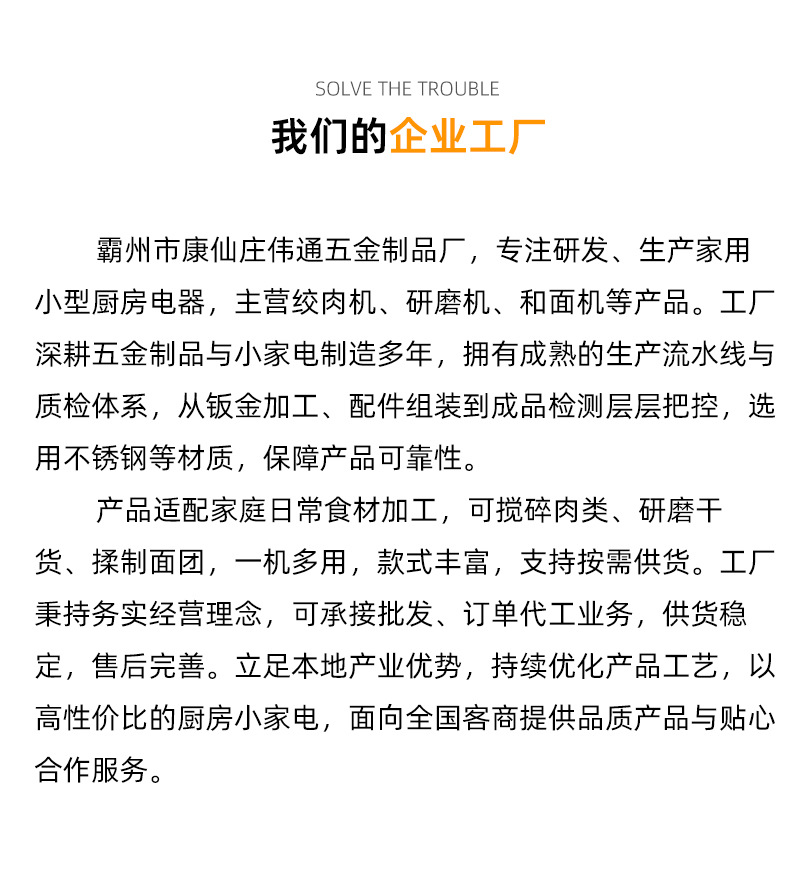 SOLVE THE TROUBLE

我们的企业工厂

霸州市康仙庄伟通五金制品厂，专注研发、生产家用小型厨房电器，主营绞肉机、研磨机、和面机等产品。工厂深耕五金制品与小家电制造多年，拥有成熟的生产流水线与质检体系，从钣金加工、配件组装到成品检测层层把控，选用不锈钢等材质，保障产品可靠性。

产品适配家庭日常食材加工，可搅碎肉类、研磨干货、揉制面团，一机多用，款式丰富，支持按需供货。工厂秉持务实经营理念，可承接批发、订单代工业务，供货稳定，售后完善。立足本地产业优势，持续优化产品工艺，以高性价比的厨房小家电，面向全国客商提供品质产品与贴心合作服务。